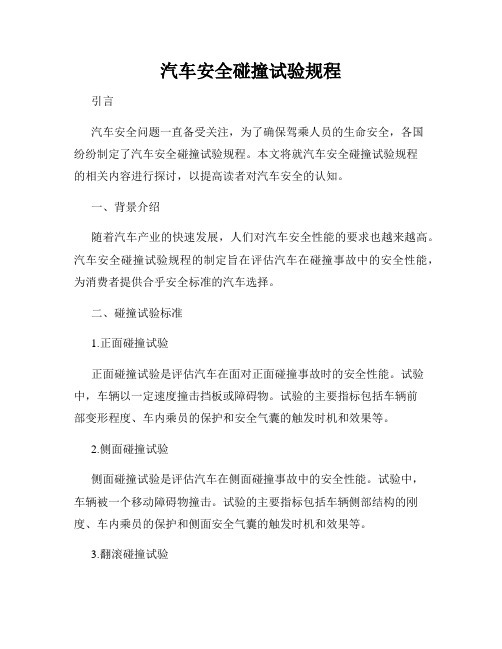 汽车安全碰撞试验规程

引言

汽车安全问题一直备受关注，为了确保驾乘人员的生命安全，各国纷纷制定了汽车安全碰撞试验规程。本文将就汽车安全碰撞试验规程的相关内容进行探讨，以提高读者对汽车安全的认知。

一、背景介绍

随着汽车产业的快速发展，人们对汽车安全性能的要求也越来越高。汽车安全碰撞试验规程的制定旨在评估汽车在碰撞事故中的安全性能，为消费者提供合乎安全标准的汽车选择。

二、碰撞试验标准

1.正面碰撞试验

正面碰撞试验是评估汽车在面对正面碰撞事故时的安全性能。试验中，车辆以一定速度撞击挡板或障碍物。试验的主要指标包括车辆前部变形程度、车内乘员的保护和安全气囊的触发时机和效果等。

2.侧面碰撞试验

侧面碰撞试验是评估汽车在侧面碰撞事故中的安全性能。试验中，车辆被一个移动障碍物撞击。试验的主要指标包括车辆侧部结构的刚度、车内乘员的保护和侧面安全气囊的触发时机和效果等。

3.翻滚碰撞试验